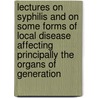 lectures on syphilis and on some forms of local disease affecting principally the organs of generation